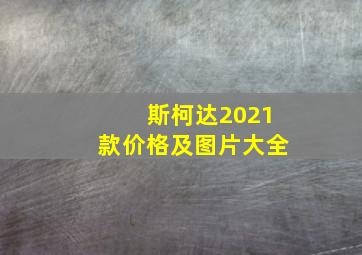 斯柯达2021款价格及图片大全